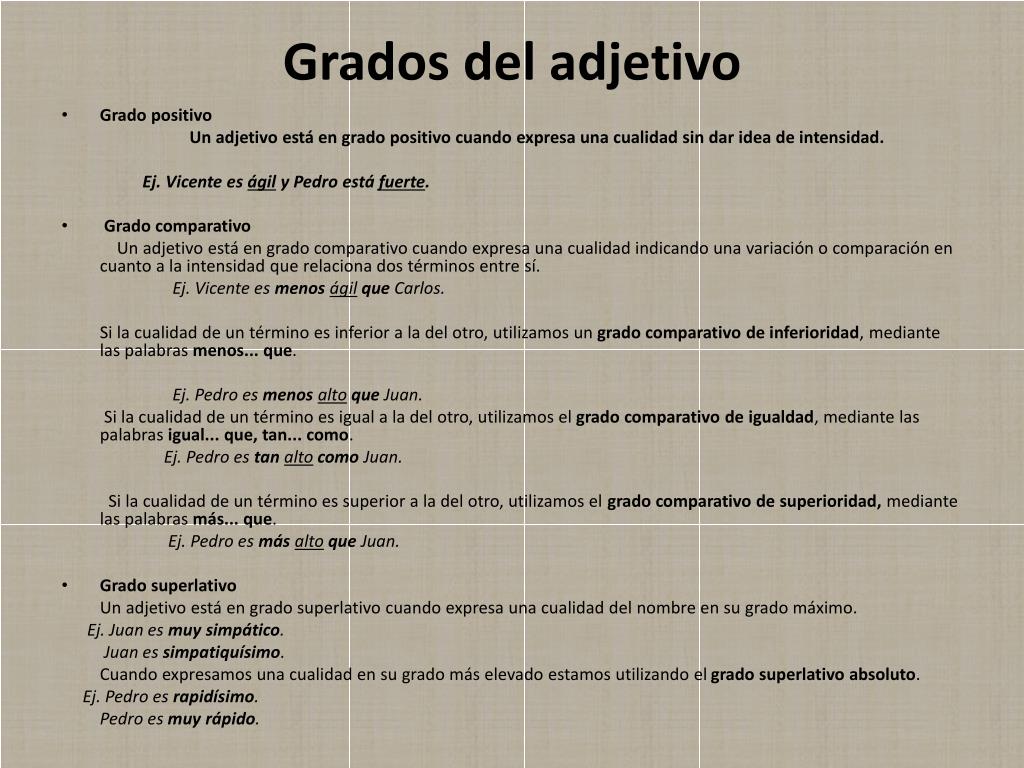 Grados del adjetivo

• Grado positivo

Un adjetivo está en grado positivo cuando expresa una cualidad sin dar idea de intensidad.

Ej. Vicente es ágil y Pedro está fuerte.

• Grado comparativo

Un adjetivo está en grado comparativo cuando expresa una cualidad indicando una variación o comparación en cuanto a la intensidad que relaciona dos términos entre sí.

Ej. Vicente es menos ágil que Carlos.

Si la cualidad de un término es inferior a la del otro, utilizamos un grado comparativo de inferioridad, mediante las palabras menos... que.

Ej. Pedro es menos alto que Juan.

Si la cualidad de un término es igual a la del otro, utilizamos el grado comparativo de igualdad, mediante las palabras igual... que, tan... como.

Ej. Pedro es tan alto como Juan.

Si la cualidad de un término es superior a la del otro, utilizamos el grado comparativo de superioridad, mediante las palabras más... que.

Ej. Pedro es más alto que Juan.

• Grado superlativo

Un adjetivo está en grado superlativo cuando expresa una cualidad del nombre en su grado máximo.

Ej. Juan es muy simpático.

Juan es simpatiquísimo.

Cuando expresamos una cualidad en su grado más elevado estamos utilizando el grado superlativo absoluto.

Ej. Pedro es rapidísimo.

Pedro es muy rápido.